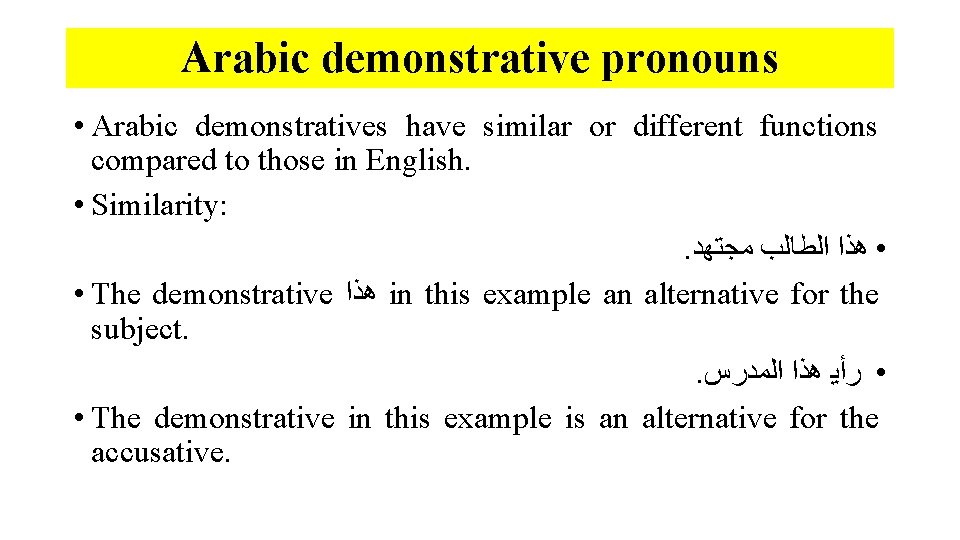 Arabic demonstrative pronouns

• Arabic demonstratives have similar or different functions compared to those in English.

• Similarity:

• هذا الطالب مجتهد.

• The demonstrative هذا in this example an alternative for the subject.

• رأيـ هذا المدرس.

• The demonstrative in this example is an alternative for the accusative.